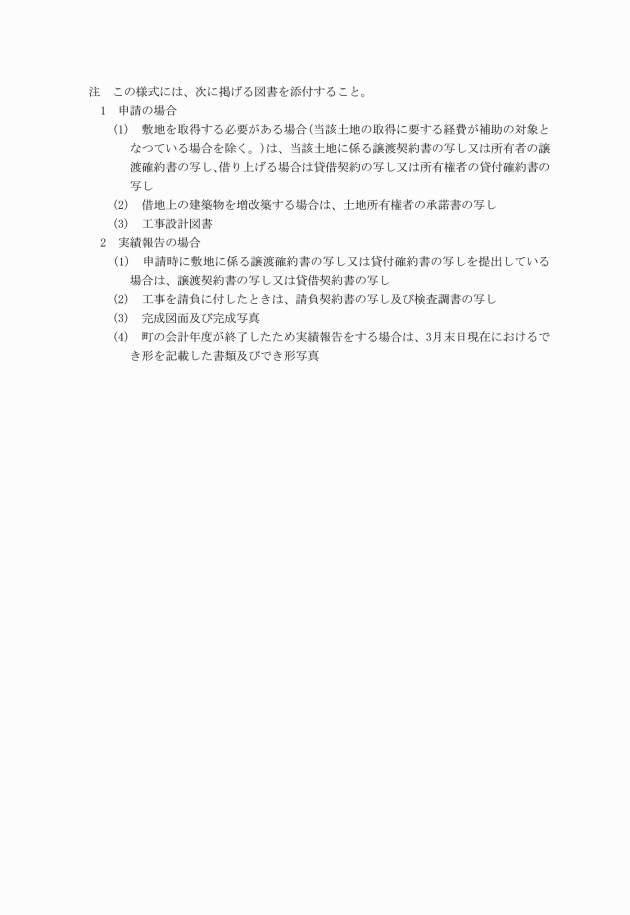 注　この様式には、次に掲げる図書を添付すること。
1　申請の場合
(1)　敷地を取得する必要がある場合(当該土地の取得に要する経費が補助の対象となつている場合を除く。)は、当該土地に係る譲渡契約書の写し又は所有者の譲渡確約書の写し、借り上げる場合は貸借契約の写し又は所有権者の貸付確約書の写し
(2)　借地上の建築物を増改築する場合は、土地所有権者の承諾書の写し
(3)　工事設計図書
2　実績報告の場合
(1)　申請時に敷地に係る譲渡確約書の写し又は貸付確約書の写しを提出している場合は、譲渡契約書の写し又は貸借契約書の写し
(2)　工事を請負に付したときは、請負契約書の写し及び検査調書の写し
(3)　完成図面及び完成写真
(4)　町の会計年度が終了したため実績報告をする場合は、3月末日現在におけるでき形を記載した書類及びでき形写真